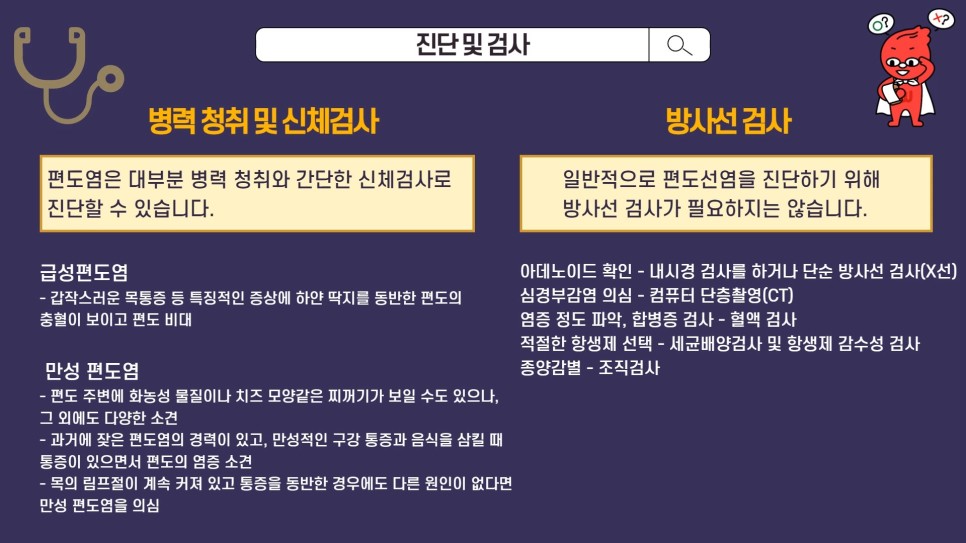 진단 및 검사

병력 청취 및 신체검사

편도염은 대부분 병력 청취와 간단한 신체검사로 진단할 수 있습니다.

급성편도염
- 갑작스러운 목통증 등 특징적인 증상에 하얀 딱지를 동반한 편도의 충혈이 보이고 편도 비대

만성 편도염
- 편도 주변에 화농성 물질이나 치즈 모양같은 찌꺼기가 보일 수도 있으나, 그 외에도 다양한 소견
- 과거에 잦은 편도염의 경력이 있고, 만성적인 구강 통증과 음식을 삼킬 때 통증이 있으면서 편도의 염증 소견
- 목의 림프절이 계속 커져 있고 통증을 동반한 경우에도 다른 원인이 없다면 만성 편도염을 의심

방사선 검사

일반적으로 편도선염을 진단하기 위해 방사선 검사가 필요하지는 않습니다.

아데노이드 확인 - 내시경 검사를 하거나 단순 방사선 검사(X선)
심경부감염 의심 - 컴퓨터 단층촬영(CT)
염증 정도 파악, 합병증 검사 - 혈액 검사
적절한 항생제 선택 - 세균배양검사 및 항생제 감수성 검사
종양감별 - 조직검사